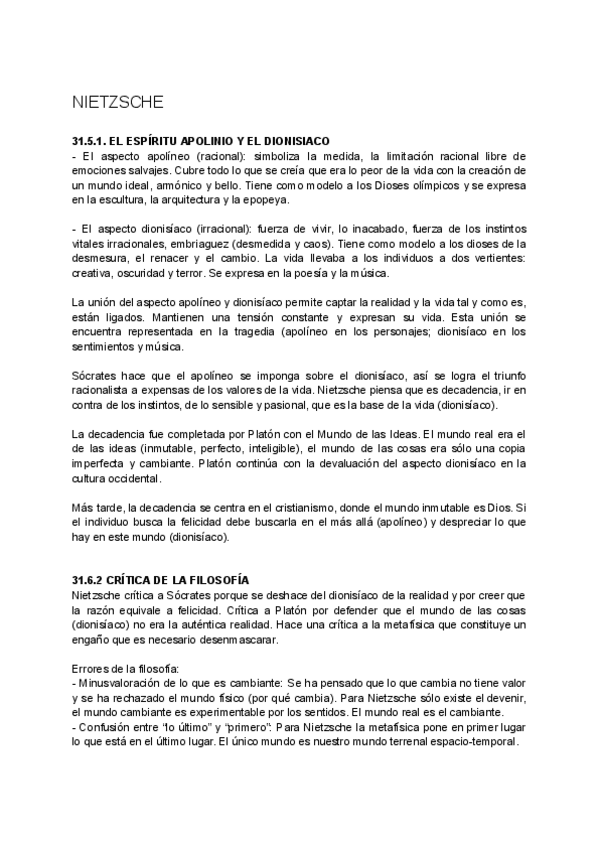 NIETZSCHE

31.5.1. EL ESPÍRITU APOLINIO Y EL DIONISIACO
- El aspecto apolíneo (racional): simboliza la medida, la limitación racional libre de emociones salvajes. Cubre todo lo que se creía que era lo peor de la vida con la creación de un mundo ideal, armónico y bello. Tiene como modelo a los Dioses olímpicos y se expresa en la escultura, la arquitectura y la epopeya.

- El aspecto dionisíaco (irracional): fuerza de vivir, lo inacabado, fuerza de los instintos vitales irracionales, embriaguez (desmedida y caos). Tiene como modelo a los dioses de la desmesura, el renacer y el cambio. La vida llevaba a los individuos a dos vertientes: creativa, oscuridad y terror. Se expresa en la poesía y la música.

La unión del aspecto apolíneo y dionisíaco permite captar la realidad y la vida tal y como es, están ligados. Mantienen una tensión constante y expresan su vida. Esta unión se encuentra representada en la tragedia (apolíneo en los personajes; dionisíaco en los sentimientos y música.

Sócrates hace que el apolíneo se imponga sobre el dionisíaco, así se logra el triunfo racionalista a expensas de los valores de la vida. Nietzsche piensa que es decadencia, ir en contra de los instintos, de lo sensible y pasional, que es la base de la vida (dionisíaco).

La decadencia fue completada por Platón con el Mundo de las Ideas. El mundo real era el de las ideas (inmutable, perfecto, inteligible), el mundo de las cosas era sólo una copia imperfecta y cambiante. Platón continúa con la devaluación del aspecto dionisíaco en la cultura occidental.

Más tarde, la decadencia se centra en el cristianismo, donde el mundo inmutable es Dios. Si el individuo busca la felicidad debe buscarla en el más allá (apolíneo) y despreciar lo que hay en este mundo (dionisíaco).

31.6.2 CRÍTICA DE LA FILOSOFÍA
Nietzsche crítica a Sócrates porque se deshace del dionisíaco de la realidad y por creer que la razón equivale a felicidad. Crítica a Platón por defender que el mundo de las cosas (dionisíaco) no era la auténtica realidad. Hace una crítica a la metafísica que constituye un engaño que es necesario desenmascarar.

Errores de la filosofía:
- Minusvaloración de lo que es cambiante: Se ha pensado que lo que cambia no tiene valor y se ha rechazado el mundo físico (por qué cambia). Para Nietzsche sólo existe el devenir, el mundo cambiante es experimentable por los sentidos. El mundo real es el cambiante.
- Confusión entre "lo último" y "primero": Para Nietzsche la metafísica pone en primer lugar lo que está en el último lugar. El único mundo es nuestro mundo terrenal espacio-temporal.